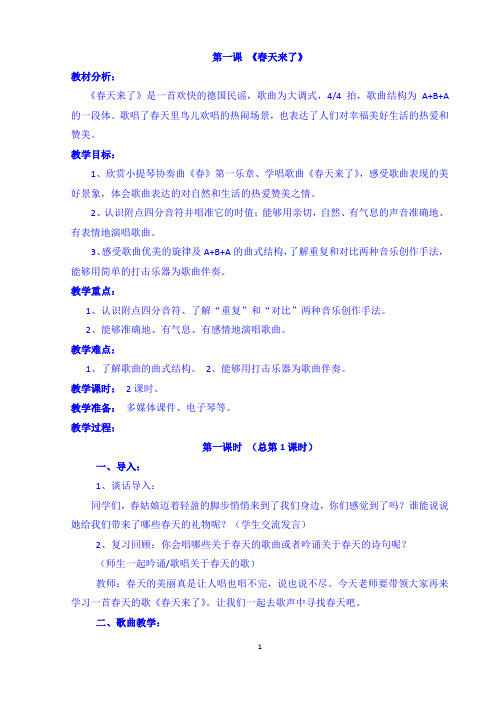 第一课 《春天来了》

教材分析：

《春天来了》是一首欢快的德国民谣，歌曲为大调式，4/4 拍，歌曲结构为 A+B+A 的一段体。歌唱了春天里鸟儿欢唱的热闹场景，也表达了人们对幸福美好生活的热爱和赞美。

教学目标：

1、欣赏小提琴协奏曲《春》第一乐章、学唱歌曲《春天来了》，感受歌曲表现的美好景象，体会歌曲表达的对自然和生活的热爱赞美之情。

2、认识附点四分音符并唱准它的时值；能够用亲切，自然、有气息的声音准确地、有表情地演唱歌曲。

3、感受歌曲优美的旋律及 A+B+A 的曲式结构，了解重复和对比两种音乐创作手法，能够用简单的打击乐器为歌曲伴奏。

教学重点：

1、认识附点四分音符、了解“重复”和“对比”两种音乐创作手法。

2、能够准确地、有气息、有感情地演唱歌曲。

教学难点：

1、了解歌曲的曲式结构。 2、能够用打击乐器为歌曲伴奏。

教学课时： 2 课时。

教学准备： 多媒体课件、电子琴等。

教学过程：

第一课时 （总第 1 课时）

一、导入：

1、谈话导入：

同学们，春姑娘迈着轻盈的脚步悄悄来到了我们身边，你们感觉到了吗？谁能说说她给我们带来了哪些春天的礼物呢？（学生交流发言）

2、复习回顾：你会唱哪些关于春天的歌曲或者吟诵关于春天的诗句呢？

（师生一起吟诵/歌唱关于春天的歌）

教师：春天的美丽真是让人唱也唱不完，说也说不尽。今天老师要带领大家再来学习一首春天的歌《春天来了》。让我们一起去歌声中寻找春天吧。

二、歌曲教学：

1